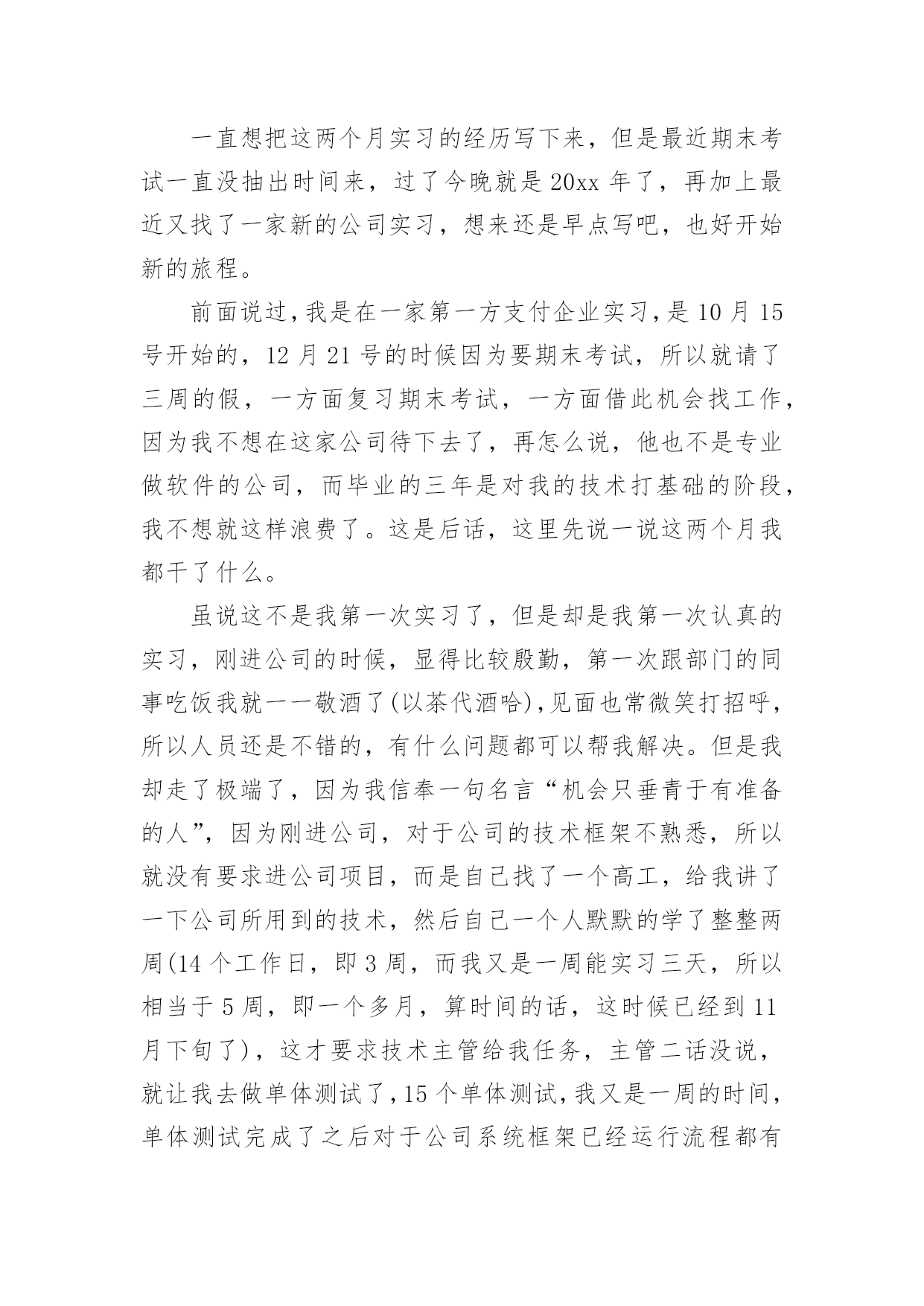 一直想把这两个月实习的经历写下来，但是最近期末考试一直没抽出时间来，过了今晚就是 20xx 年了，再加上最近又找了一家新的公司实习，想来还是早点写吧，也好开始新的旅程。

前面说过，我是在一家第一方支付企业实习，是 10 月 15 号开始的，12 月 21 号的时候因为要期末考试，所以就请了三周的假，一方面复习期末考试，一方面借此机会找工作，因为我不想在这家公司待下去了，再怎么说，他也不是专业做软件的公司，而毕业的三年是对我的技术打基础的阶段，我不想就这样浪费了。这是后话，这里先说一说这两个月我都干了什么。

虽说这不是我第一次实习了，但是却是我第一次认真的实习，刚进公司的时候，显得比较殷勤，第一次跟部门的同事吃饭我就一一敬酒了(以茶代酒哈)，见面也常微笑打招呼，所以人员还是不错的，有什么问题都可以帮我解决。但是我却走了极端了，因为我信奉一句名言“机会只垂青于有准备的人”，因为刚进公司，对于公司的技术框架不熟悉，所以就没有要求进公司项目，而是自己找了一个高工，给我讲了一下公司所用到的技术，然后自己一个人默默的学了整整两周(14 个工作日，即 3 周，而我又是一周能实习三天，所以相当于 5 周，即一个多月，算时间的话，这时候已经到 11 月下旬了)，这才要求技术主管给我任务，主管二话没说，就让我去做单体测试了，15 个单体测试，我又是一周的时间，单体测试完成了之后对于公司系统框架已经运行流程都有